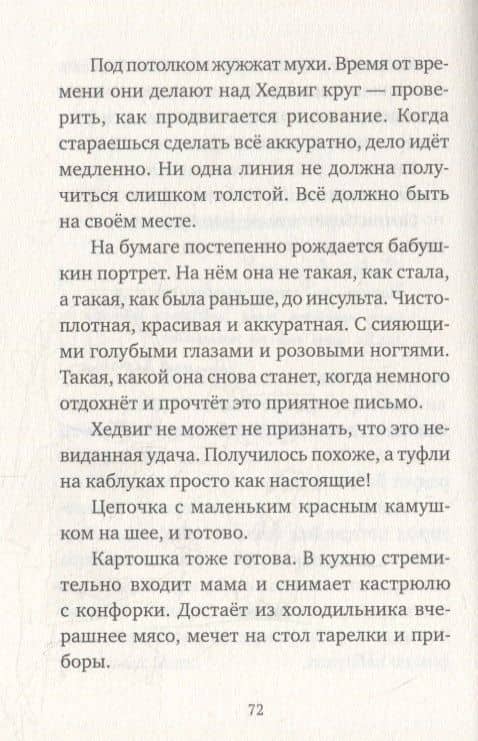 Под потолком жужжат мухи. Время от времени они делают над Хедвиг круг — проверить, как продвигается рисование. Когда стараешься сделать всё аккуратно, дело идёт медленно. Ни одна линия не должна получиться слишком толстой. Всё должно быть на своём месте.

На бумаге постепенно рождается бабушкин портрет. На нём она не такая, как стала, а такая, как была раньше, до инсульта. Чистоплотная, красивая и аккуратная. С сияющими голубыми глазами и розовыми ногтями. Такая, какой она снова станет, когда немного отдохнёт и прочтёт это приятное письмо.

Хедвиг не может не признать, что это невиданная удача. Получилось похоже, а туфли на каблуках просто как настоящие!

Цепочка с маленьким красным камушком на шее, и готово.

Картошка тоже готова. В кухню стремительно входит мама и снимает кастрюлю с конфорки. Достаёт из холодильника вчерашнее мясо, мечет на стол тарелки и приборы.

72